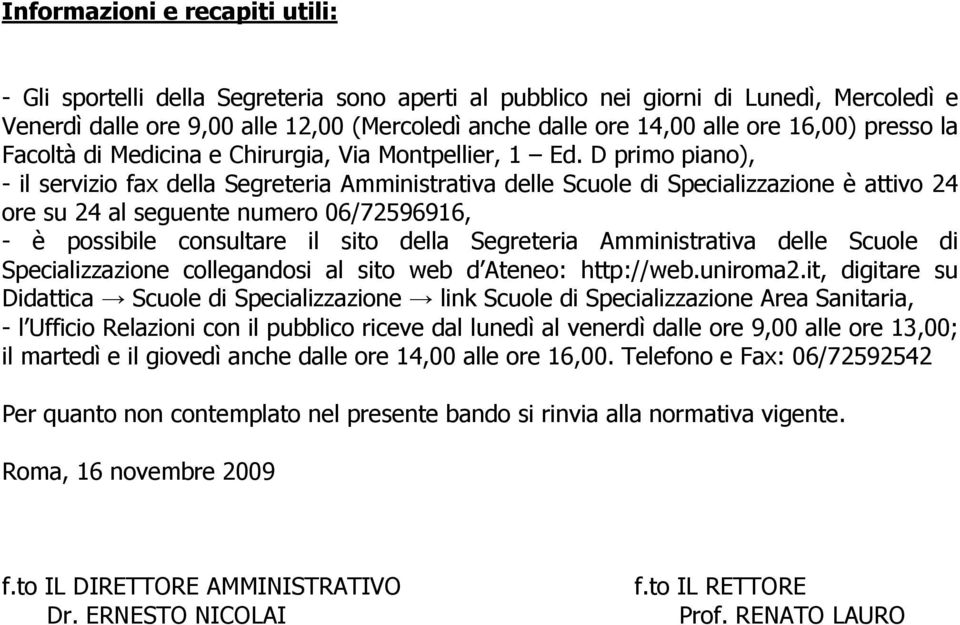 Informazioni e recapiti utili:

- Gli sportelli della Segreteria sono aperti al pubblico nei giorni di Lunedì, Mercoledì e Venerdì dalle ore 9,00 alle 12,00 (Mercoledì anche dalle ore 14,00 alle ore 16,00) presso la Facoltà di Medicina e Chirurgia, Via Montpellier, 1 – Ed. D primo piano),
- il servizio fax della Segreteria Amministrativa delle Scuole di Specializzazione è attivo 24 ore su 24 al seguente numero 06/72596916,
- è possibile consultare il sito della Segreteria Amministrativa delle Scuole di Specializzazione collegandosi al sito web d'Ateneo: http://web.uniroma2.it, digitare su Didattica → Scuole di Specializzazione → link Scuole di Specializzazione Area Sanitaria,
- l'Ufficio Relazioni con il pubblico riceve dal lunedì al venerdì dalle ore 9,00 alle ore 13,00; il martedì e il giovedì anche dalle ore 14,00 alle ore 16,00. Telefono e Fax: 06/72592542

Per quanto non contemplato nel presente bando si rinvia alla normativa vigente.

Roma, 16 novembre 2009

f.to IL DIRETTORE AMMINISTRATIVO
Dr. ERNESTO NICOLAI

f.to IL RETTORE
Prof. RENATO LAURO